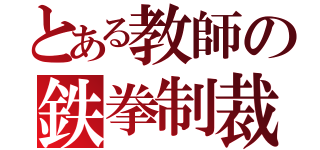 とある教師の
鉄拳制裁